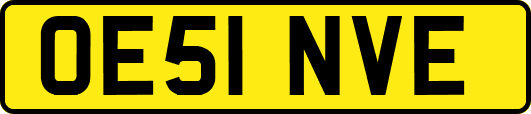 OE51 NVE